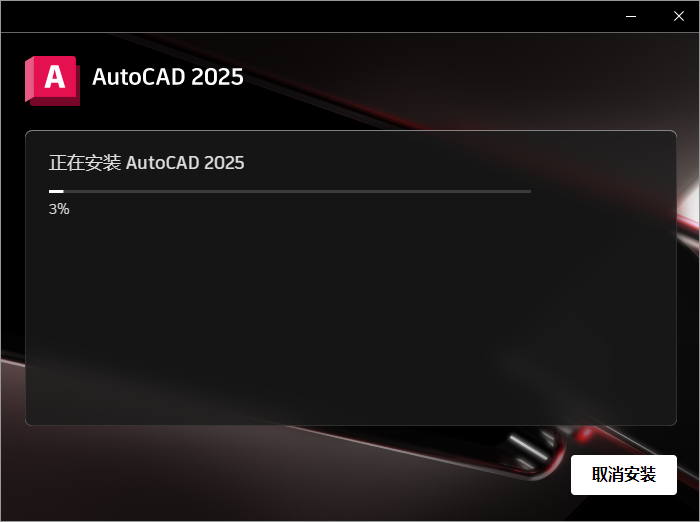 A

AutoCAD 2025

正在安装 AutoCAD 2025

3%

取消安装